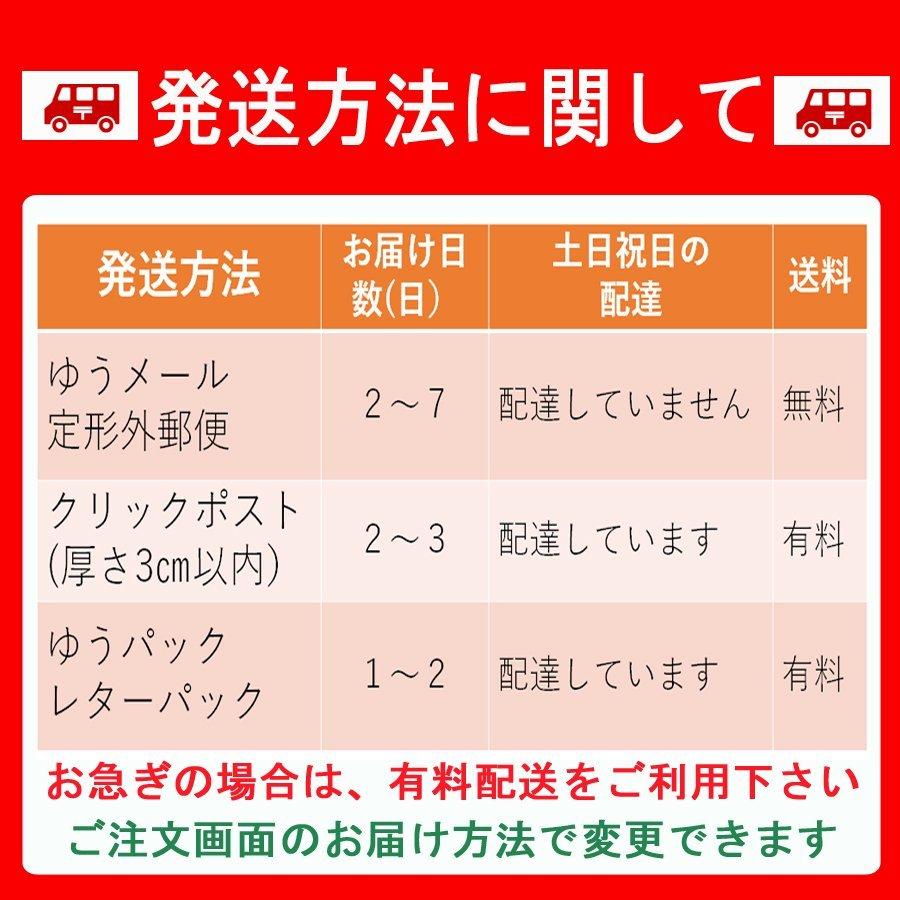 発送方法に関して

| 発送方法 | お届け日数(日) | 土日祝日の配達 | 送料 |
|---|---|---|---|
| ゆうメール 定形外郵便 | 2～7 | 配達していません | 無料 |
| クリックポスト (厚さ3cm以内) | 2～3 | 配達しています | 有料 |
| ゆうパック レターパック | 1～2 | 配達しています | 有料 |

お急ぎの場合は、有料配送をご利用下さい
ご注文画面のお届け方法で変更できます